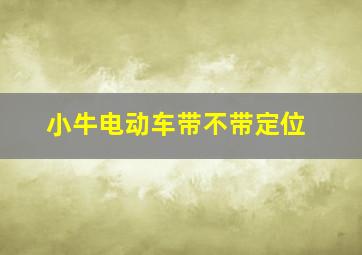 小牛电动车带不带定位